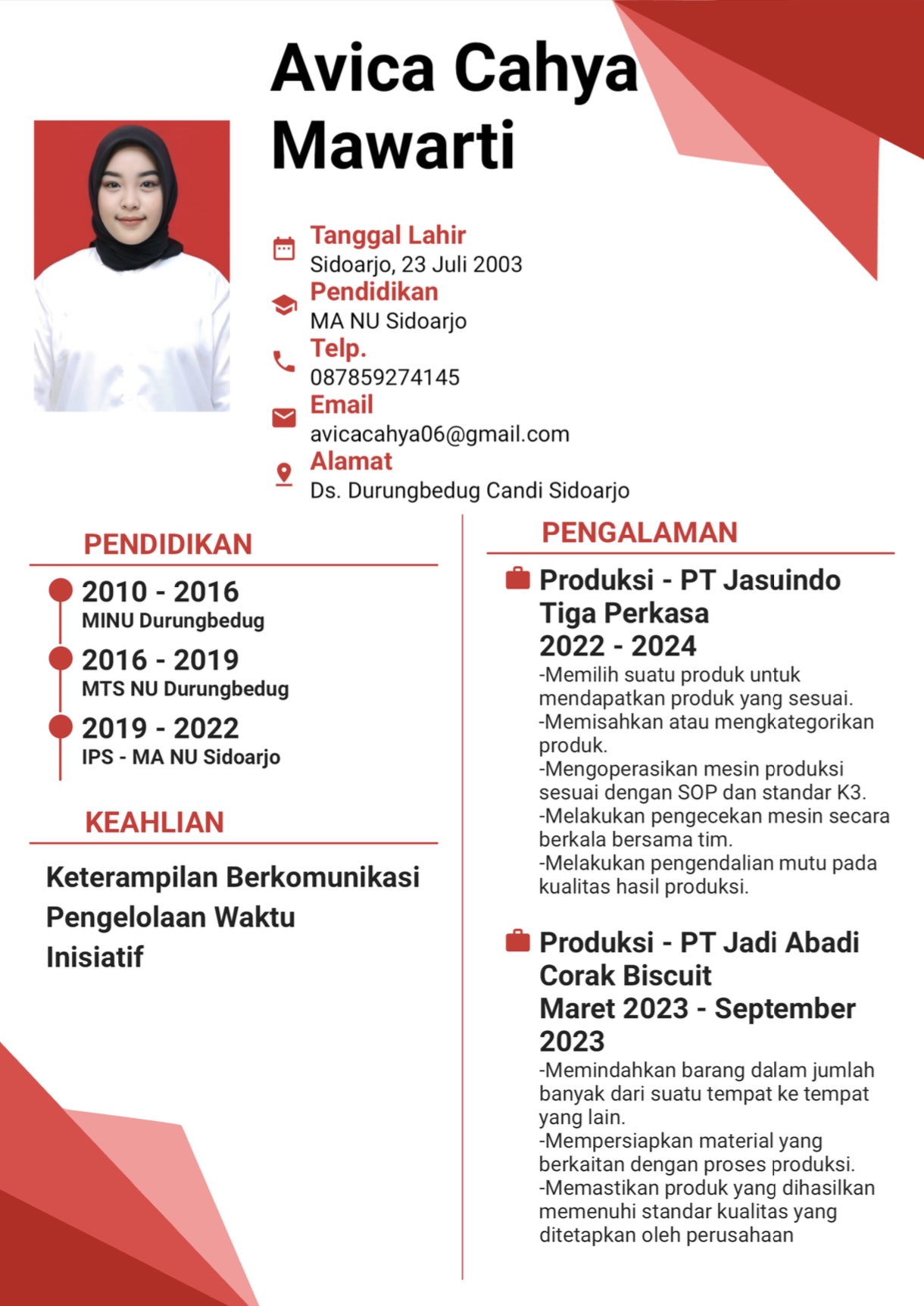 Avica Cahya Mawarti

Tanggal Lahir
Sidoarjo, 23 Juli 2003
Pendidikan
MA NU Sidoarjo
Telp.
087859274145
Email
avicacahya06@gmail.com
Alamat
Ds. Durungbedug Candi Sidoarjo

PENDIDIKAN

2010 - 2016
MINU Durungbedug

2016 - 2019
MTS NU Durungbedug

2019 - 2022
IPS - MA NU Sidoarjo

KEAHLIAN

Keterampilan Berkomunikasi
Pengelolaan Waktu
Inisiatif

PENGALAMAN

Produksi - PT Jasuindo Tiga Perkasa
2022 - 2024
-Memilih suatu produk untuk mendapatkan produk yang sesuai.
-Memisahkan atau mengkategorikan produk.
-Mengoperasikan mesin produksi sesuai dengan SOP dan standar K3.
-Melakukan pengecekan mesin secara berkala bersama tim.
-Melakukan pengendalian mutu pada kualitas hasil produksi.

Produksi - PT Jadi Abadi Corak Biscuit
Maret 2023 - September 2023
-Memindahkan barang dalam jumlah banyak dari suatu tempat ke tempat yang lain.
-Mempersiapkan material yang berkaitan dengan proses produksi.
-Memastikan produk yang dihasilkan memenuhi standar kualitas yang ditetapkan oleh perusahaan